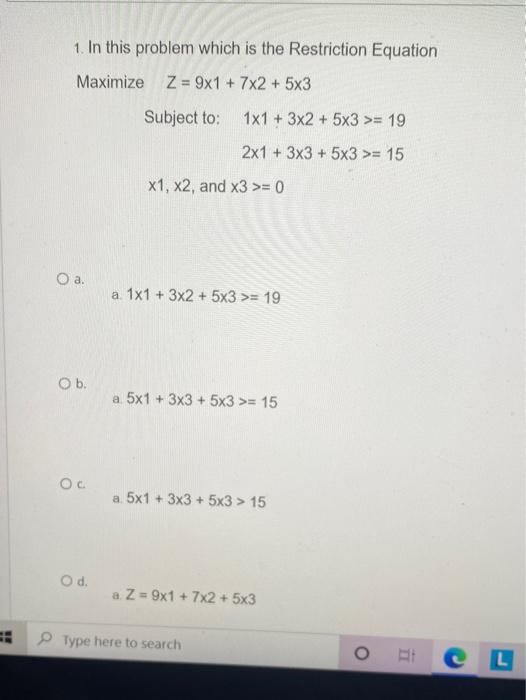 1. In this problem which is the Restriction Equation

Maximize Z = 9x1 + 7x2 + 5x3

Subject to: 1x1 + 3x2 + 5x3 >= 19

2x1 + 3x3 + 5x3 >= 15

x1, x2, and x3 >= 0

a.

a. 1x1 + 3x2 + 5x3 >= 19

b.

a. 5x1 + 3x3 + 5x3 >= 15

c.

a. 5x1 + 3x3 + 5x3 > 15

d.

a. Z = 9x1 + 7x2 + 5x3

Type here to search

L